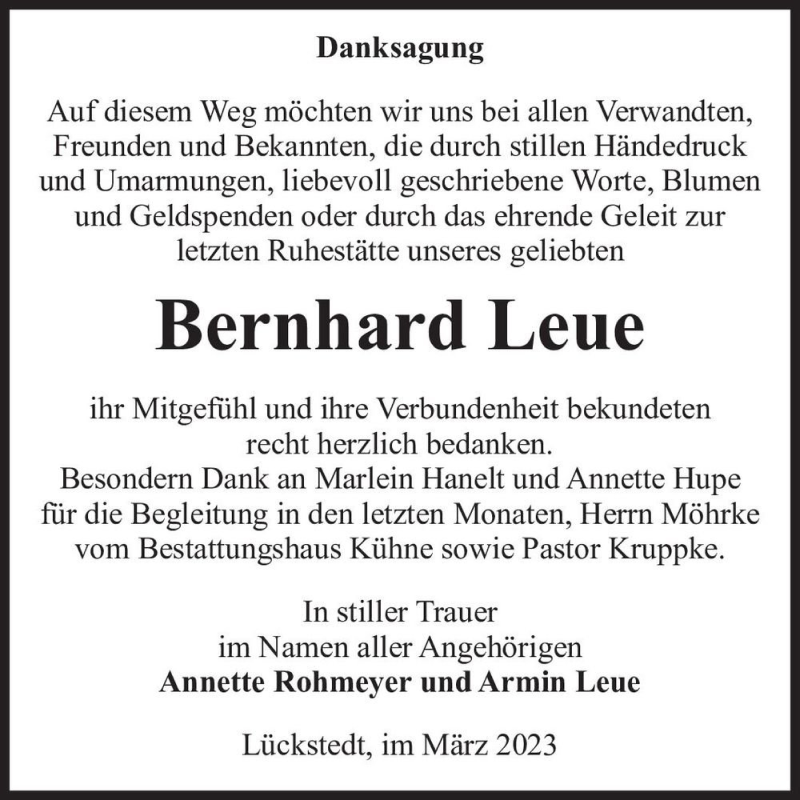 Danksagung

Auf diesem Weg möchten wir uns bei allen Verwandten, Freunden und Bekannten, die durch stillen Händedruck und Umarmungen, liebevoll geschriebene Worte, Blumen und Geldspenden oder durch das ehrende Geleit zur letzten Ruhestätte unseres geliebten

Bernhard Leue

ihr Mitgefühl und ihre Verbundenheit bekundeten recht herzlich bedanken.
Besondern Dank an Marlein Hanelt und Annette Hupe für die Begleitung in den letzten Monaten, Herrn Möhrke vom Bestattungshaus Kühne sowie Pastor Kruppke.

In stiller Trauer
im Namen aller Angehörigen
Annette Rohmeyer und Armin Leue

Lückstedt, im März 2023